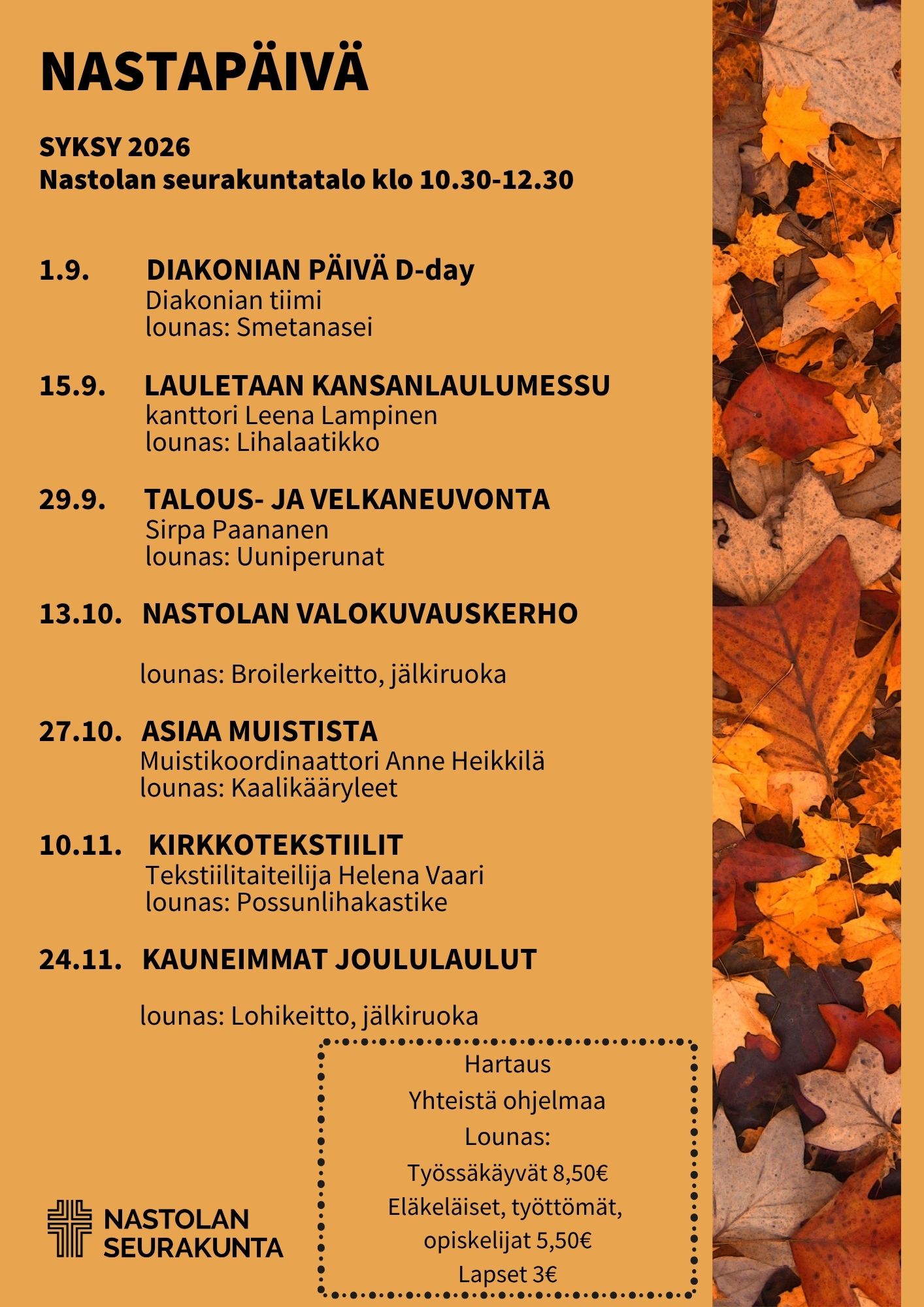 NASTAPÄIVÄ

SYKSY 2026
Nastolan seurakuntatalo klo 10.30-12.30

1.9. DIAKONIAN PÄIVÄ D-day
Diakonian tiimi
lounas: Smetanasei

15.9. LAULETAAN KANSANLAULUMESSU
kanttori Leena Lampinen
lounas: Lihalaatikko

29.9. TALOUS- JA VELKANEUVONTA
Sirpa Paananen
lounas: Uuniperunat

13.10. NASTOLAN VALOKUVAUSKERHO

lounas: Broilerkeitto, jälkiruoka

27.10. ASIAA MUISTISTA
Muistikoordinaattori Anne Heikkilä
lounas: Kaalikääryleet

10.11. KIRKKOTEKSTIILIT
Tekstiilitaiteilija Helena Vaari
lounas: Possunlihakastike

24.11. KAUNEIMMAT JOULULAULUT

lounas: Lohikeitto, jälkiruoka

Hartaus
Yhteistä ohjelmaa
Lounas:
Työssäkäyvät 8,50€
Eläkeläiset, työttömät, opiskelijat 5,50€
Lapset 3€

NASTOLAN SEURAKUNTA